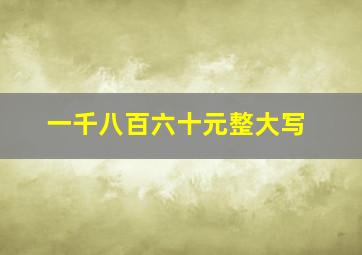 一千八百六十元整大写